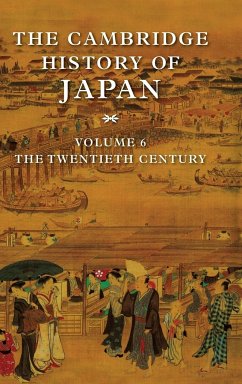 THE CAMBRIDGE HISTORY OF JAPAN

VOLUME 6
THE TWENTIETH CENTURY